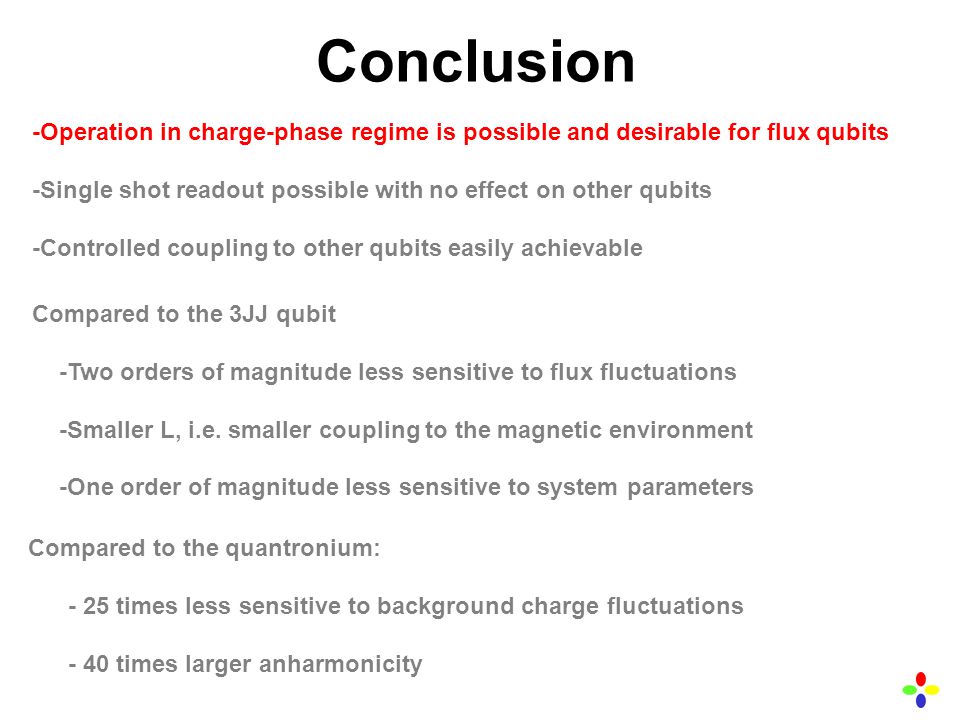 Conclusion

-Operation in charge-phase regime is possible and desirable for flux qubits

-Single shot readout possible with no effect on other qubits

-Controlled coupling to other qubits easily achievable

Compared to the 3JJ qubit

-Two orders of magnitude less sensitive to flux fluctuations

-Smaller L, i.e. smaller coupling to the magnetic environment

-One order of magnitude less sensitive to system parameters

Compared to the quantronium:

- 25 times less sensitive to background charge fluctuations

- 40 times larger anharmonicity